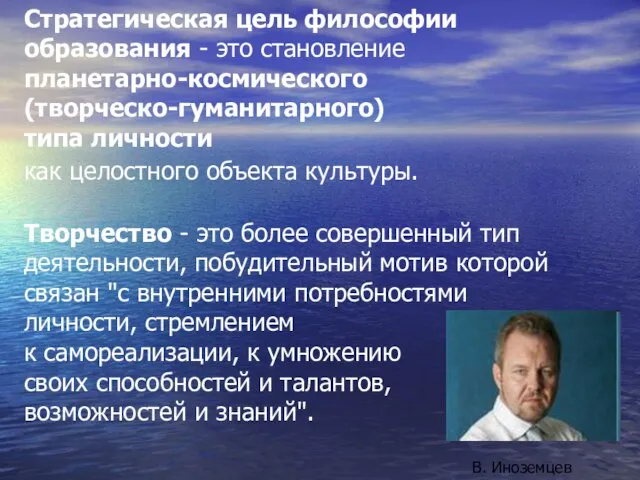 Стратегическая цель философии образования - это становление планетарно-космического (творческо-гуманитарного) типа личности как целостного объекта культуры.

Творчество - это более совершенный тип деятельности, побудительный мотив которой связан "с внутренними потребностями личности, стремлением к самореализации, к умножению своих способностей и талантов, возможностей и знаний".

В. Иноземцев